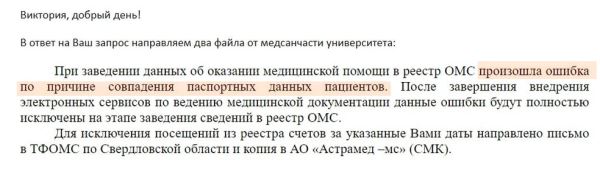 Виктория, добрый день!

В ответ на Ваш запрос направляем два файла от медсанчасти университета:

При заведении данных об оказании медицинской помощи в реестр ОМС произошла ошибка по причине совпадения паспортных данных пациентов. После завершения внедрения электронных сервисов по ведению медицинской документации данные ошибки будут полностью исключены на этапе заведения сведений в реестр ОМС.

Для исключения посещений из реестра счетов за указанные Вами даты направлено письмо в ТФОМС по Свердловской области и копия в АО «Астрамед –мс» (СМК).